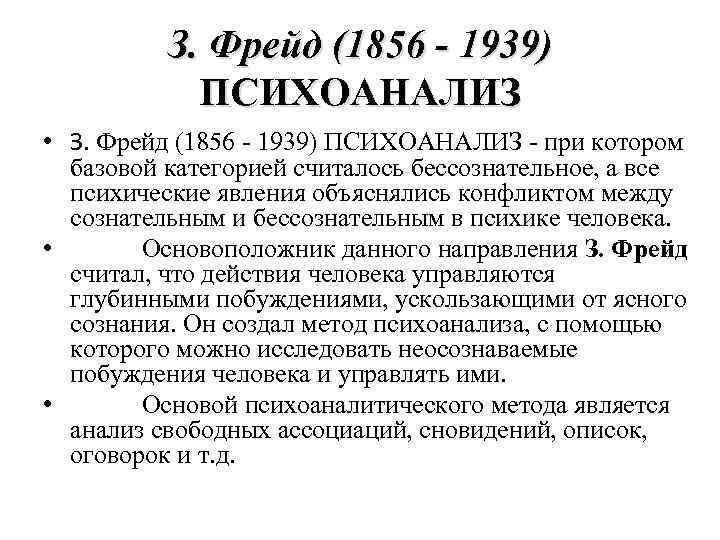 З. Фрейд (1856 - 1939) ПСИХОАНАЛИЗ

• З. Фрейд (1856 - 1939) ПСИХОАНАЛИЗ - при котором базовой категорией считалось бессознательное, а все психические явления объяснялись конфликтом между сознательным и бессознательным в психике человека.

• Основоположник данного направления З. Фрейд считал, что действия человека управляются глубинными побуждениями, ускользающими от ясного сознания. Он создал метод психоанализа, с помощью которого можно исследовать неосознаваемые побуждения человека и управлять ими.

• Основой психоаналитического метода является анализ свободных ассоциаций, сновидений, описок, оговорок и т.д.